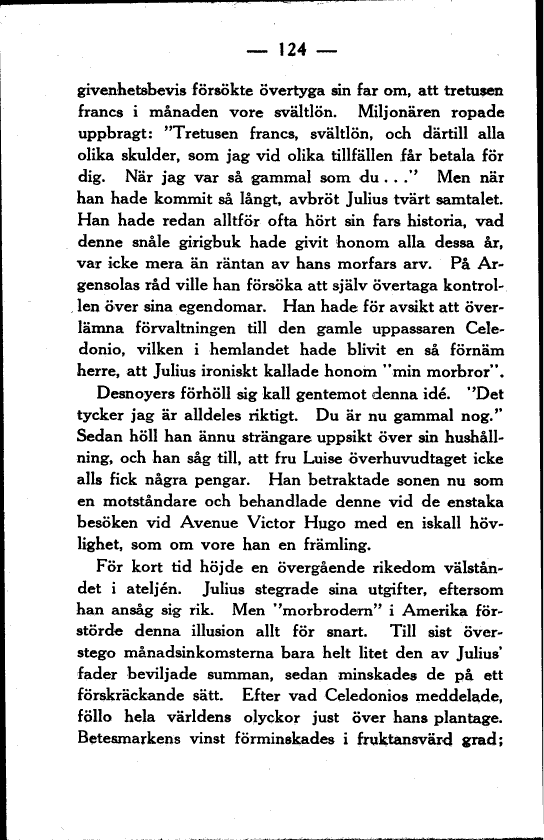 — 124 —

givenhetsbevis försökte övertyga sin far om, att tretusen francs i månaden vore svältlön. Miljonären ropade uppbragt: "Tretusen francs, svältlön, och därtill alla olika skulder, som jag vid olika tillfällen får betala för dig. När jag var så gammal som du . . ." Men när han hade kommit så långt, avbröt Julius tvärt samtalet. Han hade redan alltför ofta hört sin fars historia, vad denne snåle girigbuk hade givit honom alla dessa år, var icke mera än räntan av hans morfars arv. På Argensolas råd ville han försöka att själv övertaga kontrollen över sina egendomar. Han hade för avsikt att överlämna förvaltningen till den gamle uppassaren Celedonio, vilken i hemlandet hade blivit en så förnäm herre, att Julius ironiskt kallade honom "min morbror".

Desnoyers förhöll sig kall gentemot denna idé. "Det tycker jag är alldeles riktigt. Du är nu gammal nog." Sedan höll han ännu strängare uppsikt över sin hushållning, och han såg till, att fru Luise överhuvudtaget icke alls fick några pengar. Han betraktade sonen nu som en motståndare och behandlade denne vid de enstaka besöken vid Avenue Victor Hugo med en iskall hövlighet, som om vore han en främling.

För kort tid höjde en övergående rikedom välståndet i ateljén. Julius stegrade sina utgifter, eftersom han ansåg sig rik. Men "morbrodern" i Amerika förstörde denna illusion allt för snart. Till sist överstego månadsinkomsterna bara helt litet den av Julius' fader beviljade summan, sedan minskades de på ett förskräckande sätt. Efter vad Celedonios meddelade, föllo hela världens olyckor just över hans plantage. Betesmarkens vinst förminskades i fruktansvärd grad;